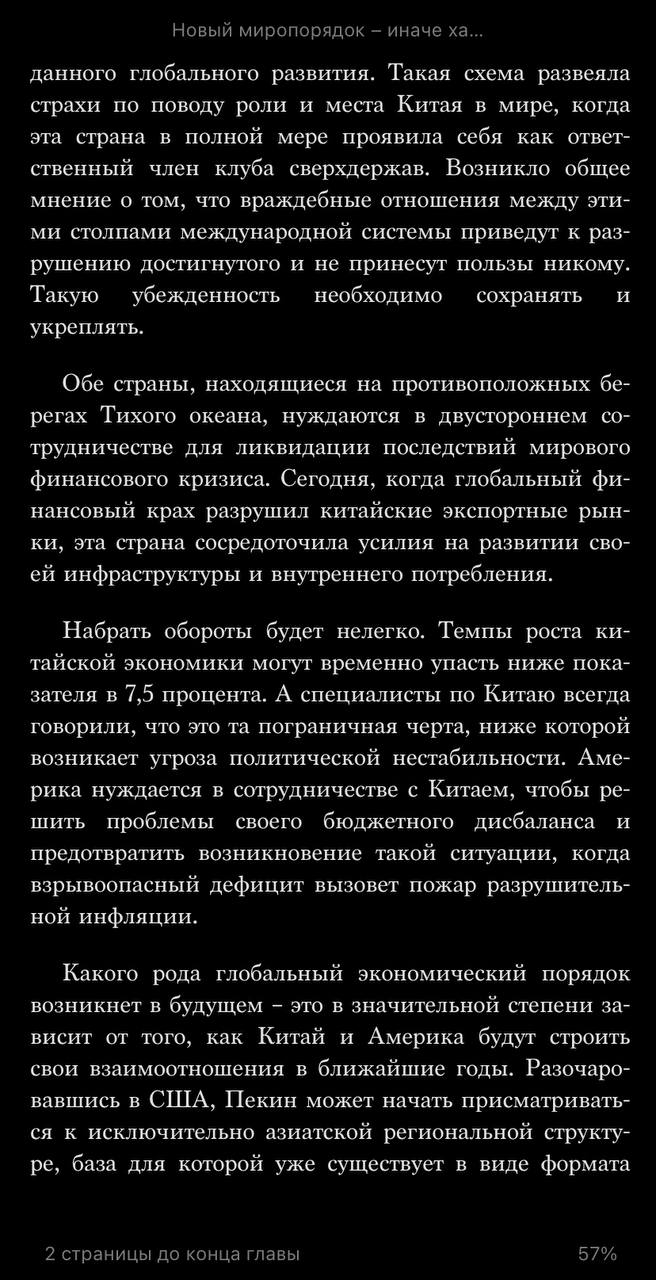 Новый миропорядок – иначе ха...

данного глобального развития. Такая схема развеяла страхи по поводу роли и места Китая в мире, когда эта страна в полной мере проявила себя как ответственный член клуба сверхдержав. Возникло общее мнение о том, что враждебные отношения между этими столпами международной системы приведут к разрушению достигнутого и не принесут пользы никому. Такую убежденность необходимо сохранять и укреплять.

Обе страны, находящиеся на противоположных берегах Тихого океана, нуждаются в двустороннем сотрудничестве для ликвидации последствий мирового финансового кризиса. Сегодня, когда глобальный финансовый крах разрушил китайские экспортные рынки, эта страна сосредоточила усилия на развитии своей инфраструктуры и внутреннего потребления.

Набрать обороты будет нелегко. Темпы роста китайской экономики могут временно упасть ниже показателя в 7,5 процента. А специалисты по Китаю всегда говорили, что это та пограничная черта, ниже которой возникает угроза политической нестабильности. Америка нуждается в сотрудничестве с Китаем, чтобы решить проблемы своего бюджетного дисбаланса и предотвратить возникновение такой ситуации, когда взрывоопасный дефицит вызовет пожар разрушительной инфляции.

Какого рода глобальный экономический порядок возникнет в будущем – это в значительной степени зависит от того, как Китай и Америка будут строить свои взаимоотношения в ближайшие годы. Разочаровавшись в США, Пекин может начать присматриваться к исключительно азиатской региональной структуре, база для которой уже существует в виде формата

2 страницы до конца главы

57%